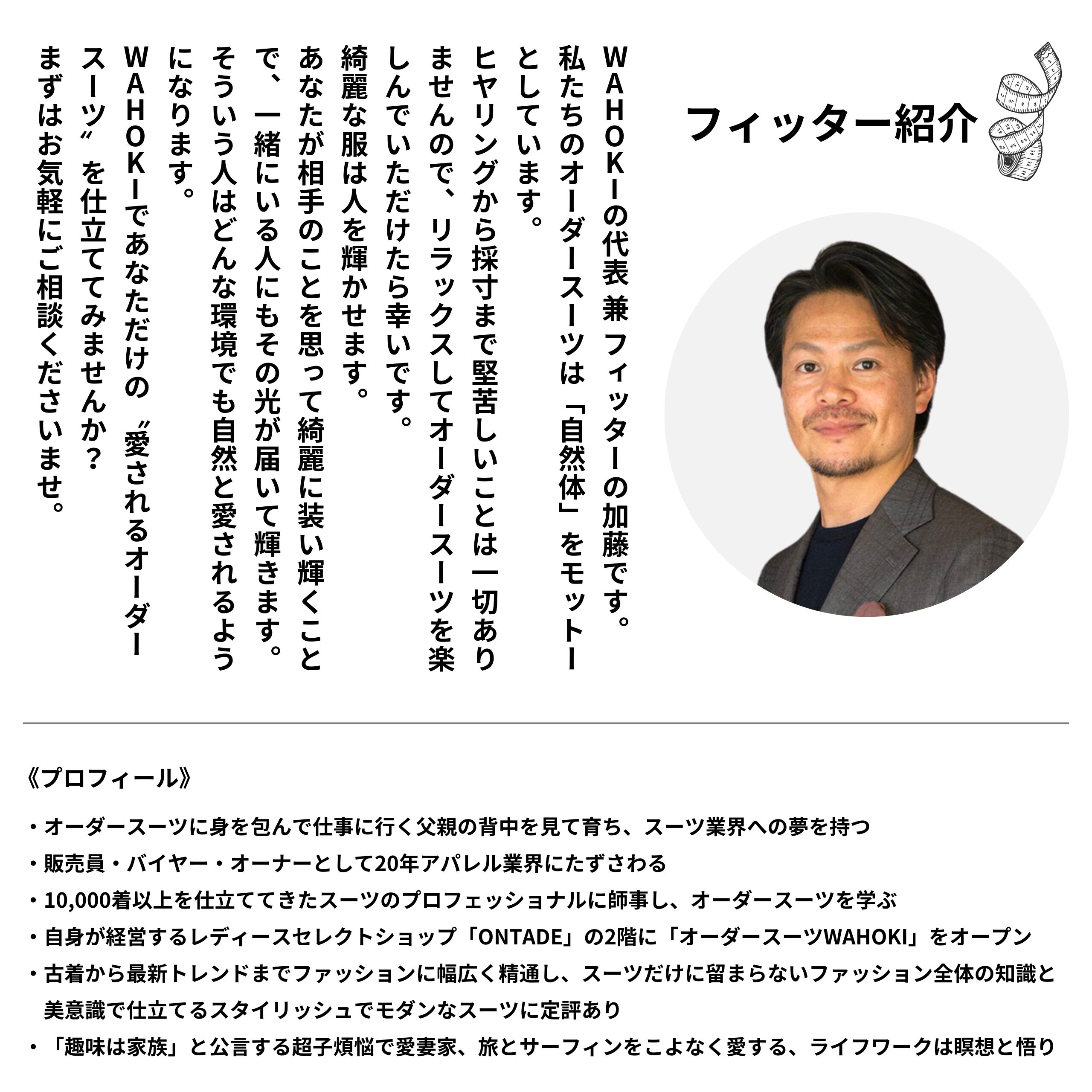 フィッター紹介

WAHOKIの代表 兼 フィッターの加藤です。
私たちのオーダースーツは「自然体」をモットーとしています。
ヒヤリングから採寸まで堅苦しいことは一切ありませんので、リラックスしてオーダースーツを楽しんでいただけたら幸いです。
綺麗な服は人を輝かせます。
あなたが相手のことを思って綺麗に装い輝くことで、一緒にいる人にもその光が届いて輝きます。
そういう人はどんな環境でも自然と愛されるようになります。
WAHOKIであなただけの〝愛されるオーダースーツ〟を仕立ててみませんか？
まずはお気軽にご相談くださいませ。

《プロフィール》

・オーダースーツに身を包んで仕事に行く父親の背中を見て育ち、スーツ業界への夢を持つ
・販売員・バイヤー・オーナーとして20年アパレル業界にたずさわる
・10,000着以上を仕立ててきたスーツのプロフェッショナルに師事し、オーダースーツを学ぶ
・自身が経営するレディースセレクトショップ「ONTADE」の2階に「オーダースーツWAHOKI」をオープン
・古着から最新トレンドまでファッションに幅広く精通し、スーツだけに留まらないファッション全体の知識と美意識で仕立てるスタイリッシュでモダンなスーツに定評あり
・「趣味は家族」と公言する超子煩悩で愛妻家、旅とサーフィンをこよなく愛する、ライフワークは瞑想と悟り